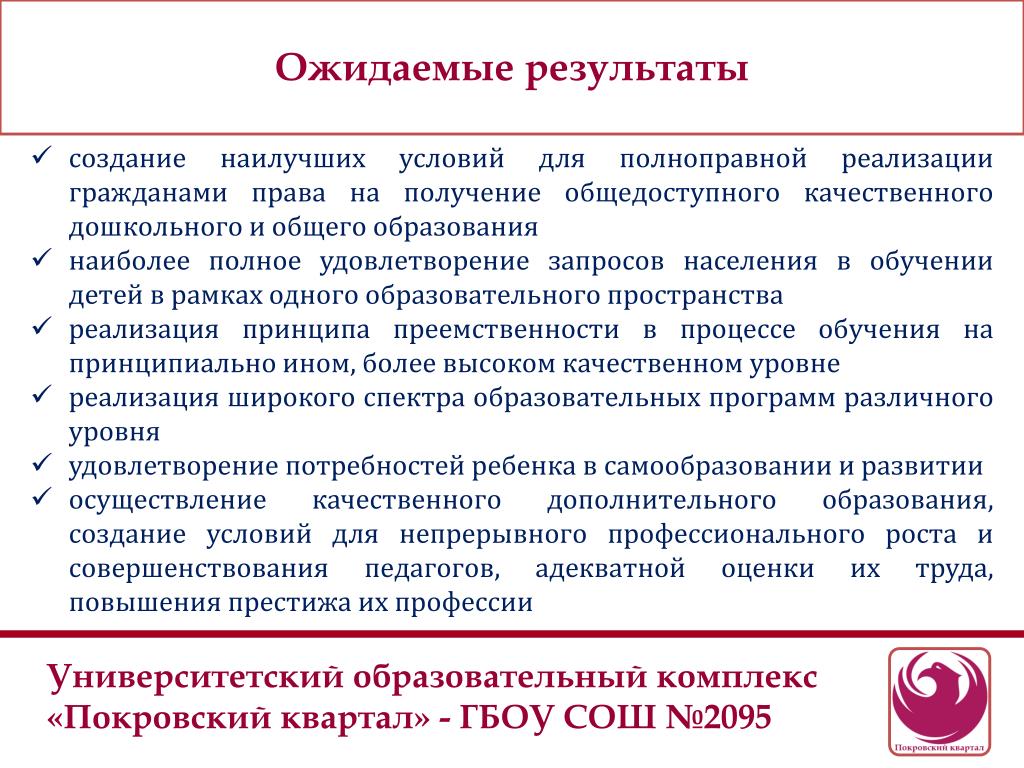 Ожидаемые результаты

✓ создание наилучших условий для полноправной реализации гражданами права на получение общедоступного качественного дошкольного и общего образования
✓ наиболее полное удовлетворение запросов населения в обучении детей в рамках одного образовательного пространства
✓ реализация принципа преемственности в процессе обучения на принципиально ином, более высоком качественном уровне
✓ реализация широкого спектра образовательных программ различного уровня
✓ удовлетворение потребностей ребенка в самообразовании и развитии
✓ осуществление качественного дополнительного образования, создание условий для непрерывного профессионального роста и совершенствования педагогов, адекватной оценки их труда, повышения престижа их профессии

Университетский образовательный комплекс «Покровский квартал» - ГБОУ СОШ №2095

Покровский квартал